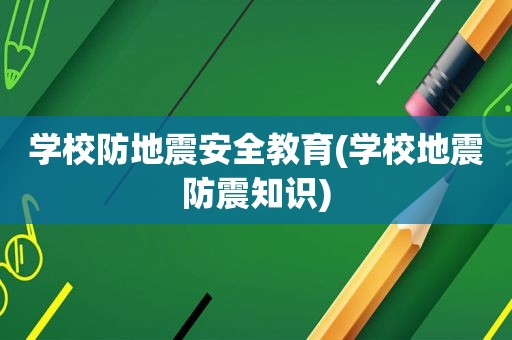 学校防地震安全教育(学校地震防震知识)